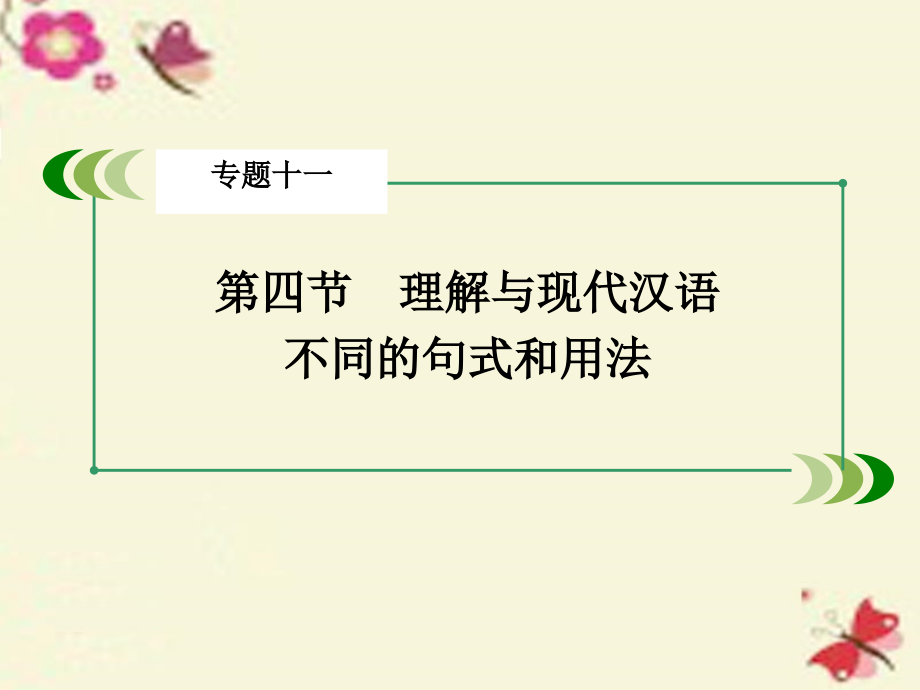 专题十一

第四节　理解与现代汉语不同的句式和用法